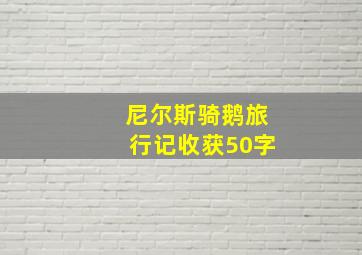 尼尔斯骑鹅旅行记收获50字